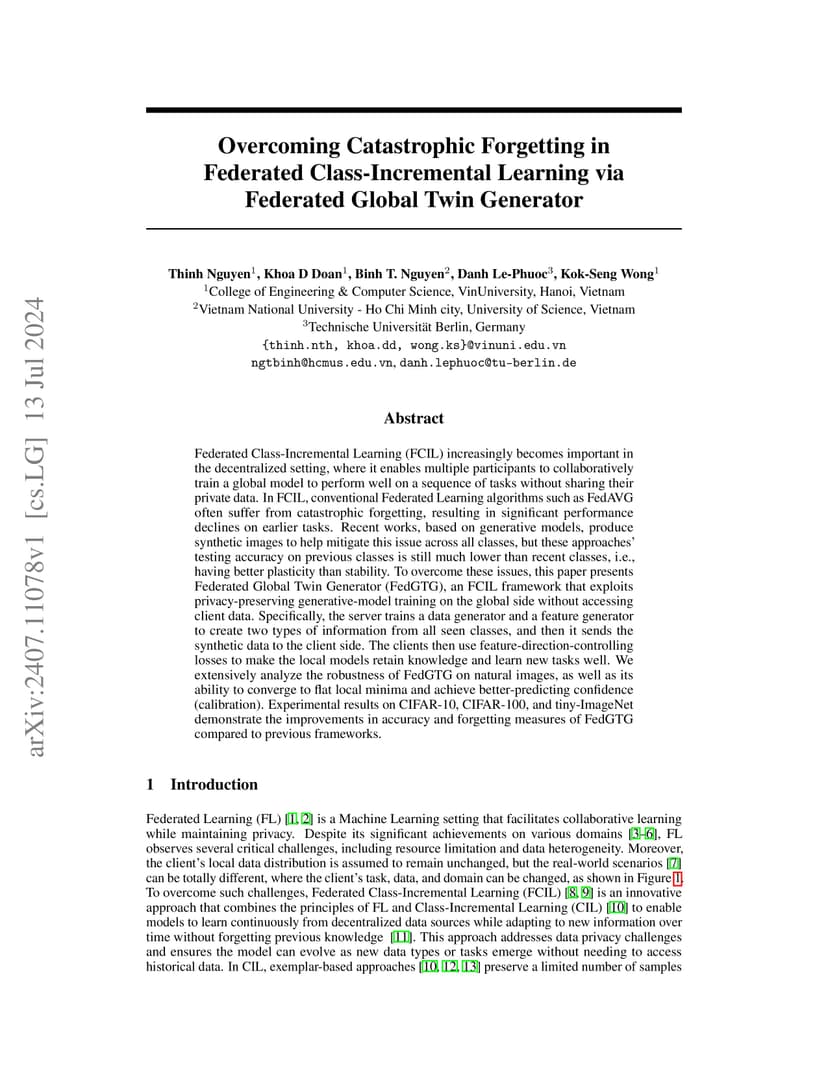 arXiv:2407.11078v1 [cs.LG] 13 Jul 2024

Overcoming Catastrophic Forgetting in Federated Class-Incremental Learning via Federated Global Twin Generator

Thinh Nguyen$^1$, Khoa D Doan$^1$, Binh T. Nguyen$^2$, Danh Le-Phuoc$^3$, Kok-Seng Wong$^1$
$^1$College of Engineering & Computer Science, VinUniversity, Hanoi, Vietnam
$^2$Vietnam National University - Ho Chi Minh city, University of Science, Vietnam
$^3$Technische Universität Berlin, Germany
{thinh.nth, khoa.dd, wong.ks}@vinuni.edu.vn
ngtbinh@hcmus.edu.vn, danh.lephuoc@tu-berlin.de

Abstract

Federated Class-Incremental Learning (FCIL) increasingly becomes important in the decentralized setting, where it enables multiple participants to collaboratively train a global model to perform well on a sequence of tasks without sharing their private data. In FCIL, conventional Federated Learning algorithms such as FedAVG often suffer from catastrophic forgetting, resulting in significant performance declines on earlier tasks. Recent works, based on generative models, produce synthetic images to help mitigate this issue across all classes, but these approaches' testing accuracy on previous classes is still much lower than recent classes, i.e., having better plasticity than stability. To overcome these issues, this paper presents Federated Global Twin Generator (FedGTG), an FCIL framework that exploits privacy-preserving generative-model training on the global side without accessing client data. Specifically, the server trains a data generator and a feature generator to create two types of information from all seen classes, and then it sends the synthetic data to the client side. The clients then use feature-direction-controlling losses to make the local models retain knowledge and learn new tasks well. We extensively analyze the robustness of FedGTG on natural images, as well as its ability to converge to flat local minima and achieve better-predicting confidence (calibration). Experimental results on CIFAR-10, CIFAR-100, and tiny-ImageNet demonstrate the improvements in accuracy and forgetting measures of FedGTG compared to previous frameworks.

1 Introduction

Federated Learning (FL) [1, 2] is a Machine Learning setting that facilitates collaborative learning while maintaining privacy. Despite its significant achievements on various domains [3–6], FL observes several critical challenges, including resource limitation and data heterogeneity. Moreover, the client's local data distribution is assumed to remain unchanged, but the real-world scenarios [7] can be totally different, where the client's task, data, and domain can be changed, as shown in Figure 1. To overcome such challenges, Federated Class-Incremental Learning (FCIL) [8, 9] is an innovative approach that combines the principles of FL and Class-Incremental Learning (CIL) [10] to enable models to learn continuously from decentralized data sources while adapting to new information over time without forgetting previous knowledge [11]. This approach addresses data privacy challenges and ensures the model can evolve as new data types or tasks emerge without needing to access historical data. In CIL, exemplar-based approaches [10, 12, 13] preserve a limited number of samples